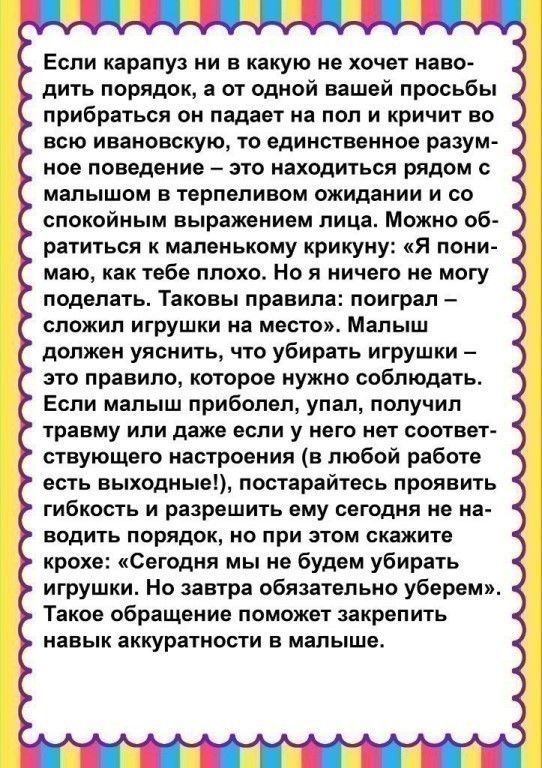 Если карапуз ни в какую не хочет наводить порядок, а от одной вашей просьбы прибраться он падает на пол и кричит во всю ивановскую, то единственное разумное поведение – это находиться рядом с малышом в терпеливом ожидании и со спокойным выражением лица. Можно обратиться к маленькому крикуну: «Я понимаю, как тебе плохо. Но я ничего не могу поделать. Таковы правила: поиграл – сложил игрушки на место». Малыш должен уяснить, что убирать игрушки – это правило, которое нужно соблюдать. Если малыш приболел, упал, получил травму или даже если у него нет соответствующего настроения (в любой работе есть выходные!), постарайтесь проявить гибкость и разрешить ему сегодня не наводить порядок, но при этом скажите крохе: «Сегодня мы не будем убирать игрушки. Но завтра обязательно уберем». Такое обращение поможет закрепить навык аккуратности в малыше.